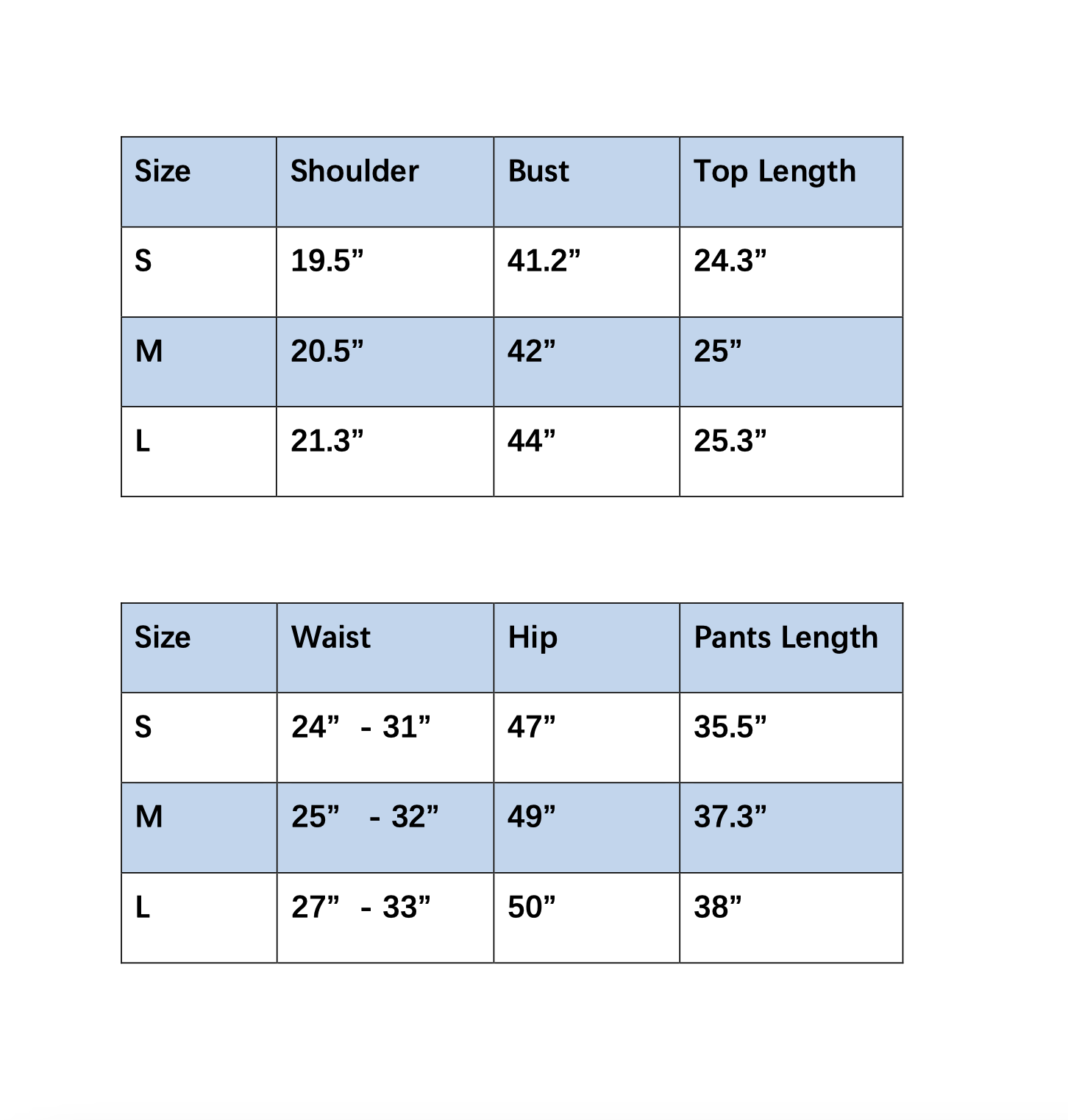 | Size | Shoulder | Bust | Top Length |
|---|---|---|---|
| S | 19.5” | 41.2” | 24.3” |
| M | 20.5” | 42” | 25” |
| L | 21.3” | 44” | 25.3” |

| Size | Waist | Hip | Pants Length |
|---|---|---|---|
| S | 24” - 31” | 47” | 35.5” |
| M | 25” - 32” | 49” | 37.3” |
| L | 27” - 33” | 50” | 38” |